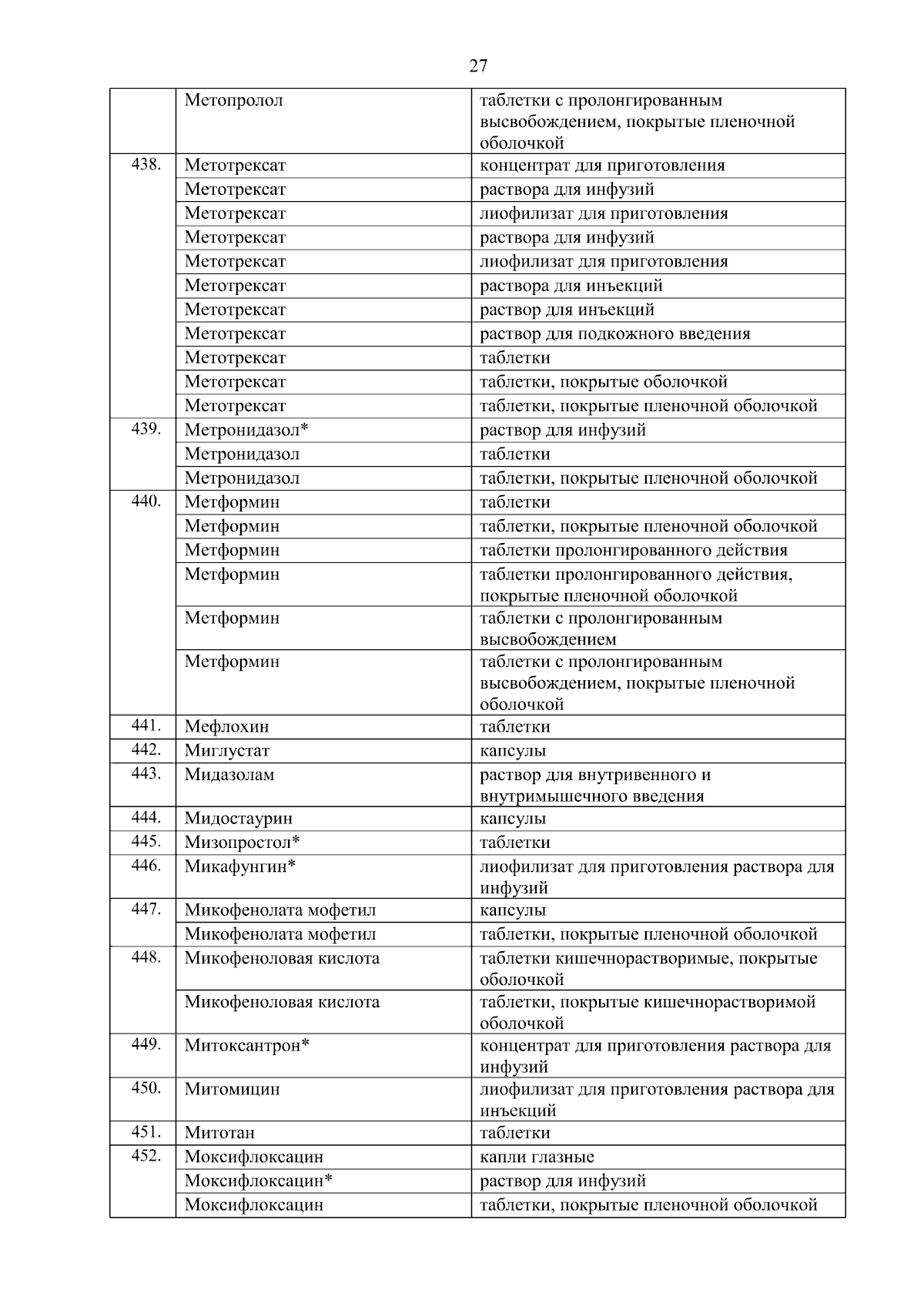 27

| | | |
|---|---|---|
| | Метопролол | таблетки с пролонгированным высвобождением, покрытые пленочной оболочкой |
| 438. | Метотрексат | концентрат для приготовления |
| | Метотрексат | раствора для инфузий |
| | Метотрексат | лиофилизат для приготовления |
| | Метотрексат | раствора для инфузий |
| | Метотрексат | лиофилизат для приготовления |
| | Метотрексат | раствора для инъекций |
| | Метотрексат | раствор для инъекций |
| | Метотрексат | раствор для подкожного введения |
| | Метотрексат | таблетки |
| | Метотрексат | таблетки, покрытые оболочкой |
| | Метотрексат | таблетки, покрытые пленочной оболочкой |
| 439. | Метронидазол* | раствор для инфузий |
| | Метронидазол | таблетки |
| | Метронидазол | таблетки, покрытые пленочной оболочкой |
| 440. | Метформин | таблетки |
| | Метформин | таблетки, покрытые пленочной оболочкой |
| | Метформин | таблетки пролонгированного действия |
| | Метформин | таблетки пролонгированного действия, покрытые пленочной оболочкой |
| | Метформин | таблетки с пролонгированным высвобождением |
| | Метформин | таблетки с пролонгированным высвобождением, покрытые пленочной оболочкой |
| 441. | Мефлохин | таблетки |
| 442. | Миглустат | капсулы |
| 443. | Мидазолам | раствор для внутривенного и внутримышечного введения |
| 444. | Мидостаурин | капсулы |
| 445. | Мизопростол* | таблетки |
| 446. | Микафунгин* | лиофилизат для приготовления раствора для инфузий |
| 447. | Микофенолата мофетил | капсулы |
| | Микофенолата мофетил | таблетки, покрытые пленочной оболочкой |
| 448. | Микофеноловая кислота | таблетки кишечнорастворимые, покрытые оболочкой |
| | Микофеноловая кислота | таблетки, покрытые кишечнорастворимой оболочкой |
| 449. | Митоксантрон* | концентрат для приготовления раствора для инфузий |
| 450. | Митомицин | лиофилизат для приготовления раствора для инъекций |
| 451. | Митотан | таблетки |
| 452. | Моксифлоксацин | капли глазные |
| | Моксифлоксацин* | раствор для инфузий |
| | Моксифлоксацин | таблетки, покрытые пленочной оболочкой |